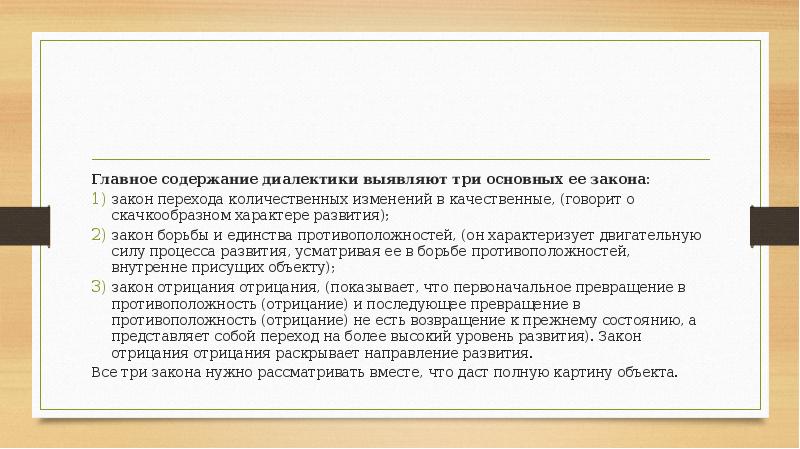 Главное содержание диалектики выявляют три основных ее закона:

1) закон перехода количественных изменений в качественные, (говорит о скачкообразном характере развития);

2) закон борьбы и единства противоположностей, (он характеризует двигательную силу процесса развития, усматривая ее в борьбе противоположностей, внутренне присущих объекту);

3) закон отрицания отрицания, (показывает, что первоначальное превращение в противоположность (отрицание) и последующее превращение в противоположность (отрицание) не есть возвращение к прежнему состоянию, а представляет собой переход на более высокий уровень развития). Закон отрицания отрицания раскрывает направление развития.

Все три закона нужно рассматривать вместе, что даст полную картину объекта.